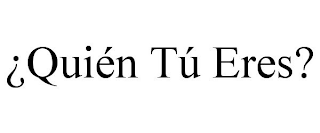 ¿Quién Tú Eres?